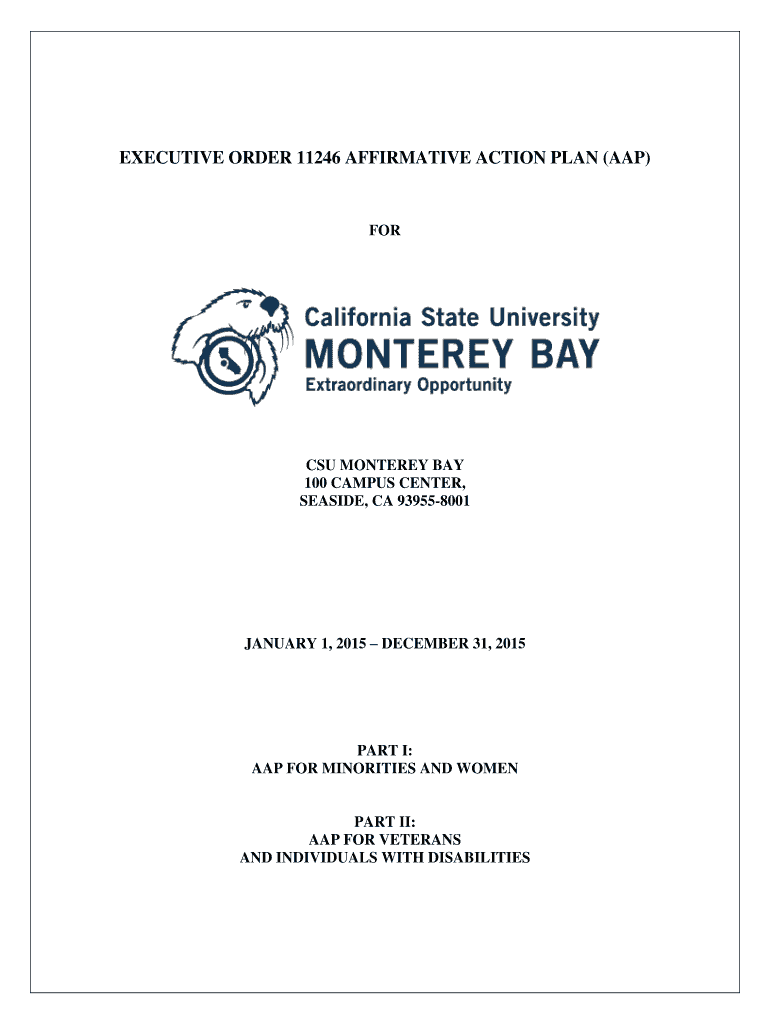 EXECUTIVE ORDER 11246 AFFIRMATIVE ACTION PLAN (AAP)

FOR

California State University
MONTEREY BAY
Extraordinary Opportunity

CSU MONTEREY BAY
100 CAMPUS CENTER,
SEASIDE, CA 93955-8001

JANUARY 1, 2015 – DECEMBER 31, 2015

PART I:
AAP FOR MINORITIES AND WOMEN

PART II:
AAP FOR VETERANS
AND INDIVIDUALS WITH DISABILITIES